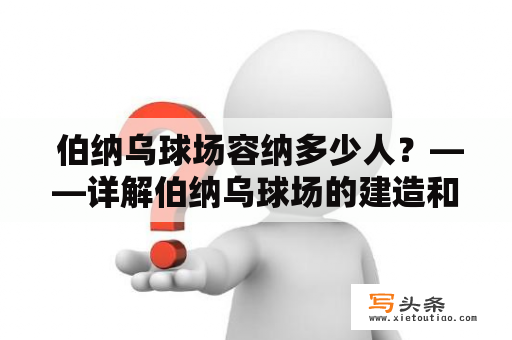 伯纳乌球场容纳多少人？——详解伯纳乌球场的建造和

写头条
www.xietoutiao.com